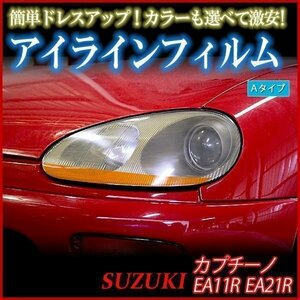 簡単ドレスアップ！カラーも選べて激安！
アイラインフィルム
Aタイプ
SUZUKI
カプチーノ
EA11R EA21R